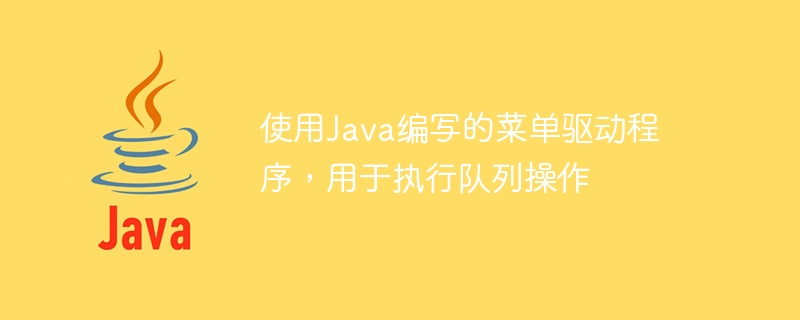 Java

使用Java编写的菜单驱动程序，用于执行队列操作